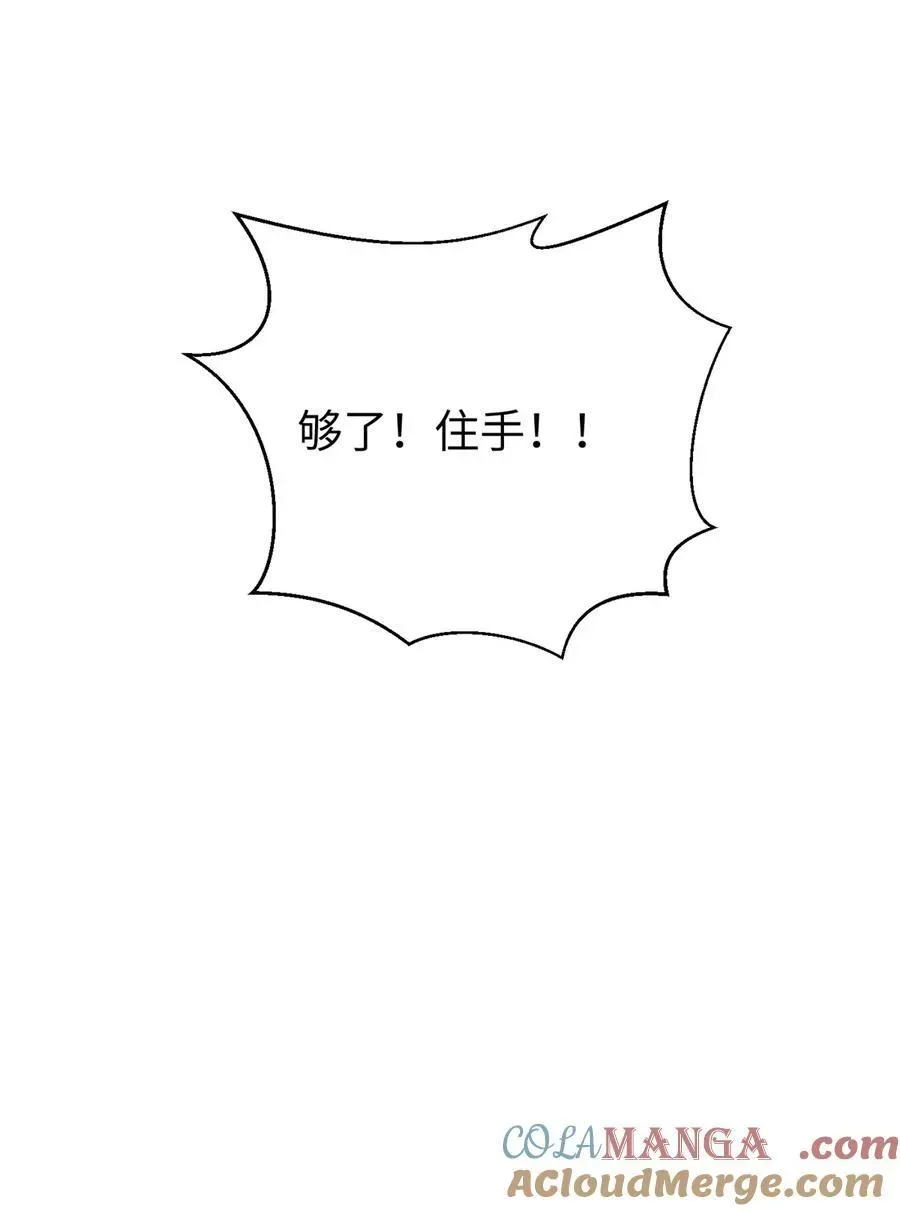 够了！住手！！

COLAMANGA .com
ACloudMerge.com